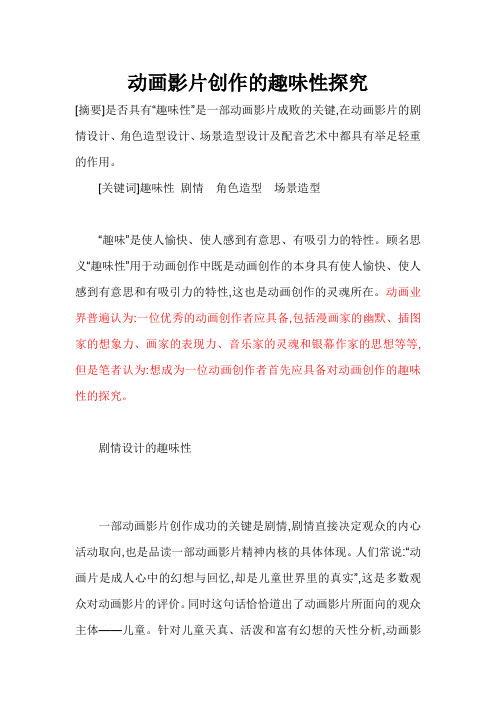 动画影片创作的趣味性探究

[摘要]是否具有“趣味性”是一部动画影片成败的关键,在动画影片的剧情设计、角色造型设计、场景造型设计及配音艺术中都具有举足轻重的作用。

[关键词]趣味性 剧情 角色造型 场景造型

“趣味”是使人愉快、使人感到有意思、有吸引力的特性。顾名思义“趣味性”用于动画创作中既是动画创作的本身具有使人愉快、使人感到有意思和有吸引力的特性,这也是动画创作的灵魂所在。动画业界普遍认为:一位优秀的动画创作者应具备,包括漫画家的幽默、插图家的想象力、画家的表现力、音乐家的灵魂和银幕作家的思想等等,但是笔者认为:想成为一位动画创作者首先应具备对动画创作的趣味性的探究。

剧情设计的趣味性

一部动画影片创作成功的关键是剧情,剧情直接决定观众的内心活动取向,也是品读一部动画影片精神内核的具体体现。人们常说:“动画片是成人心中的幻想与回忆,却是儿童世界里的真实”,这是多数观众对动画影片的评价。同时这句话恰恰道出了动画影片所面向的观众主体——儿童。针对儿童天真、活泼和富有幻想的天性分析,动画影